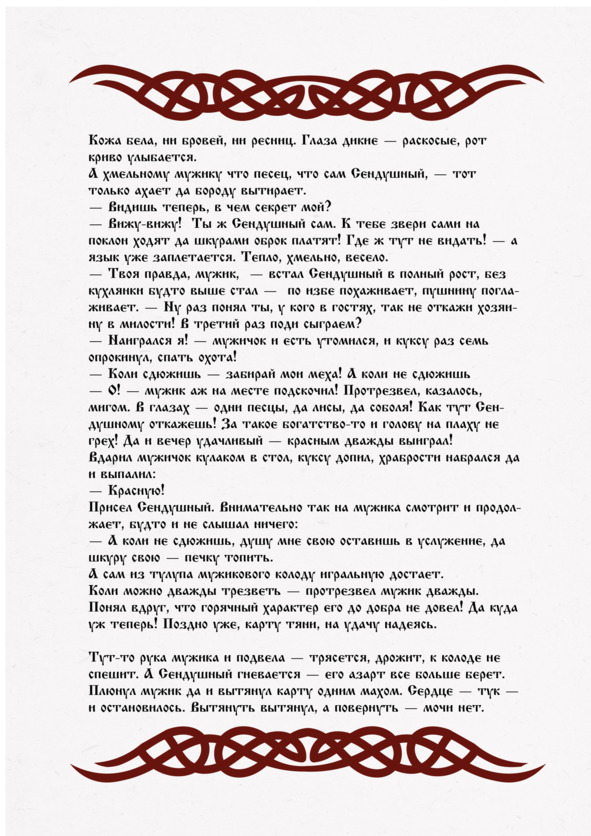 Кожа бела, ни бровей, ни ресниц. Глаза дикие — раскосые, рот криво улыбается.
А хмельному мужику что песец, что сам Сендушный, — тот только ахает да бороду вытирает.
— Видишь теперь, в чем секрет мой?
— Вижу-вижу! Ты ж Сендушный сам. К тебе звери сами на поклон ходят да шкурами оброк платят! Где ж тут не видать! — а язык уже заплетается. Тепло, хмельно, весело.
— Твоя правда, мужик, — встал Сендушный в полный рост, без кухлянки будто выше стал — по избе похаживает, пушнину поглаживает. — Ну раз понял ты, у кого в гостях, так не откажи хозяину в милости! В третий раз поди сыграем?
— Наигрался я! — мужичок и есть утомился, и куксу раз семь опрокинул, спать охота!
— Коли сдюжишь — забирай мои меха! А коли не сдюжишь
— О! — мужик аж на месте подскочил! Протрезвел, казалось, мигом. В глазах — одни песцы, да лисы, да соболя! Как тут Сендушному откажешь! За такое богатство-то и голову на плаху не грех! Да и вечер удачливый — красным дважды выиграл!
Вдарил мужичок кулаком в стол, куксу допил, храбрости набрался да и выпалил:
— Красную!
Присел Сендушный. Внимательно так на мужика смотрит и продолжает, будто и не слышал ничего:
— А коли не сдюжишь, душу мне свою оставишь в услужение, да шкуру свою — печку топить.
А сам из тулупа мужикового колоду игральную достает.
Коли можно дважды трезветь — протрезвел мужик дважды.
Понял вдруг, что горячный характер его до добра не довел! Да куда уж теперь! Поздно уже, карту тяни, на удачу надеясь.

Тут-то рука мужика и подвела — трясется, дрожит, к колоде не спешит. А Сендушный гневается — его азарт все больше берет. Плюнул мужик да и вытянул карту одним махом. Сердце — тук — и остановилось. Вытянуть вытянул, а повернуть — мочи нет.